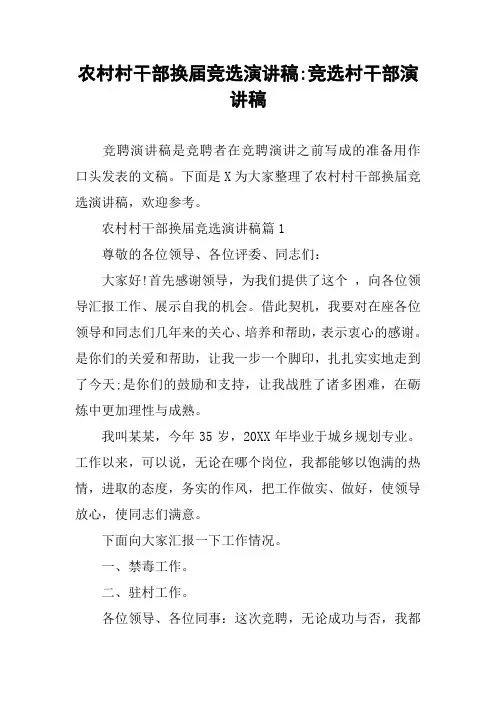 农村村干部换届竞选演讲稿:竞选村干部演讲稿

竞聘演讲稿是竞聘者在竞聘演讲之前写成的准备用作口头发表的文稿。下面是X为大家整理了农村村干部换届竞选演讲稿，欢迎参考。

农村村干部换届竞选演讲稿篇1

尊敬的各位领导、各位评委、同志们：

大家好!首先感谢领导，为我们提供了这个 ，向各位领导汇报工作、展示自我的机会。借此契机，我要对在座各位领导和同志们几年来的关心、培养和帮助，表示衷心的感谢。是你们的关爱和帮助，让我一步一个脚印，扎扎实实地走到了今天;是你们的鼓励和支持，让我战胜了诸多困难，在砺炼中更加理性与成熟。

我叫某某，今年35岁，20XX年毕业于城乡规划专业。工作以来，可以说，无论在哪个岗位，我都能够以饱满的热情，进取的态度，务实的作风，把工作做实、做好，使领导放心，使同志们满意。

下面向大家汇报一下工作情况。

一、禁毒工作。

二、驻村工作。

各位领导、各位同事：这次竞聘，无论成功与否，我都